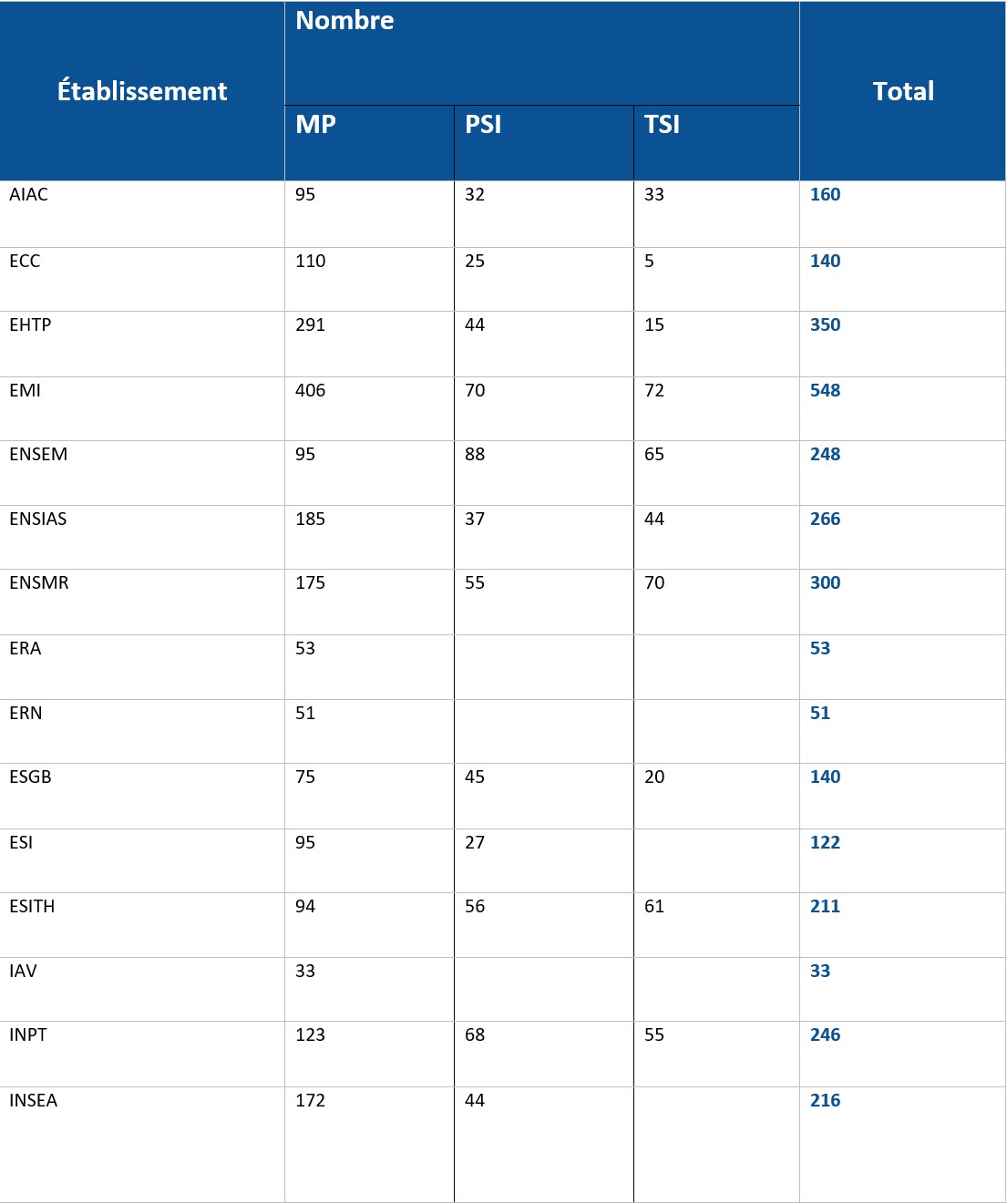 | Établissement | Nombre | | | Total |
|---|---|---|---|---|
| | MP | PSI | TSI | |
| AIAC | 95 | 32 | 33 | 160 |
| ECC | 110 | 25 | 5 | 140 |
| EHTP | 291 | 44 | 15 | 350 |
| EMI | 406 | 70 | 72 | 548 |
| ENSEM | 95 | 88 | 65 | 248 |
| ENSIAS | 185 | 37 | 44 | 266 |
| ENSMR | 175 | 55 | 70 | 300 |
| ERA | 53 | | | 53 |
| ERN | 51 | | | 51 |
| ESGB | 75 | 45 | 20 | 140 |
| ESI | 95 | 27 | | 122 |
| ESITH | 94 | 56 | 61 | 211 |
| IAV | 33 | | | 33 |
| INPT | 123 | 68 | 55 | 246 |
| INSEA | 172 | 44 | | 216 |